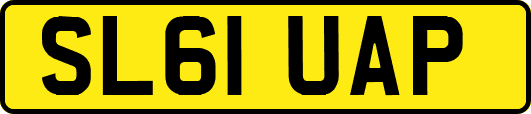 SL61 UAP